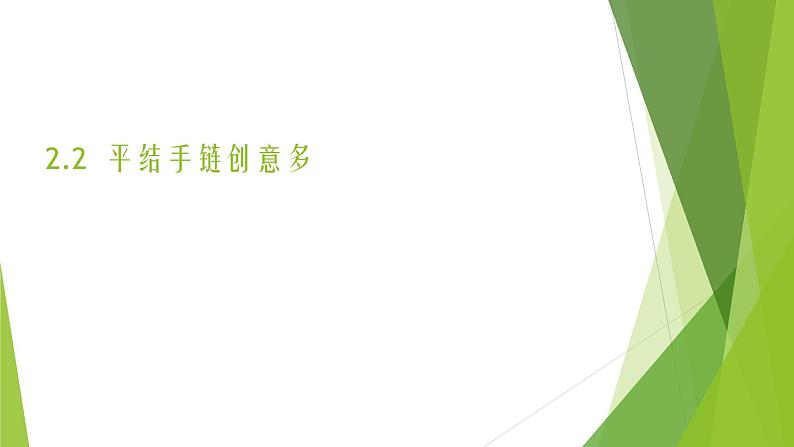 2.2 平结手链创意多